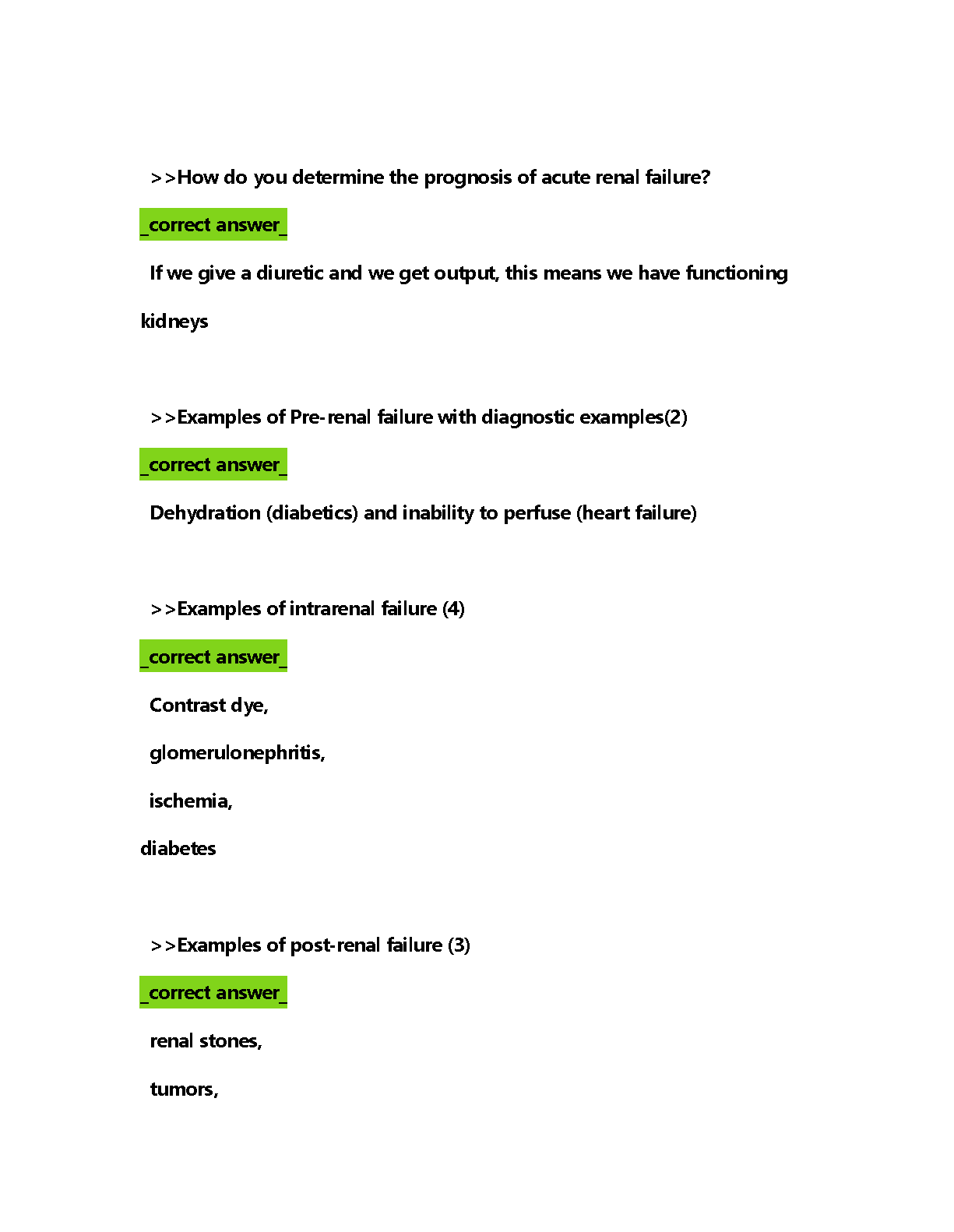 >>How do you determine the prognosis of acute renal failure?

_correct answer_

If we give a diuretic and we get output, this means we have functioning kidneys

>>Examples of Pre-renal failure with diagnostic examples(2)

_correct answer_

Dehydration (diabetics) and inability to perfuse (heart failure)

>>Examples of intrarenal failure (4)

_correct answer_

Contrast dye,

glomerulonephritis,

ischemia,

diabetes

>>Examples of post-renal failure (3)

_correct answer_

renal stones,

tumors,